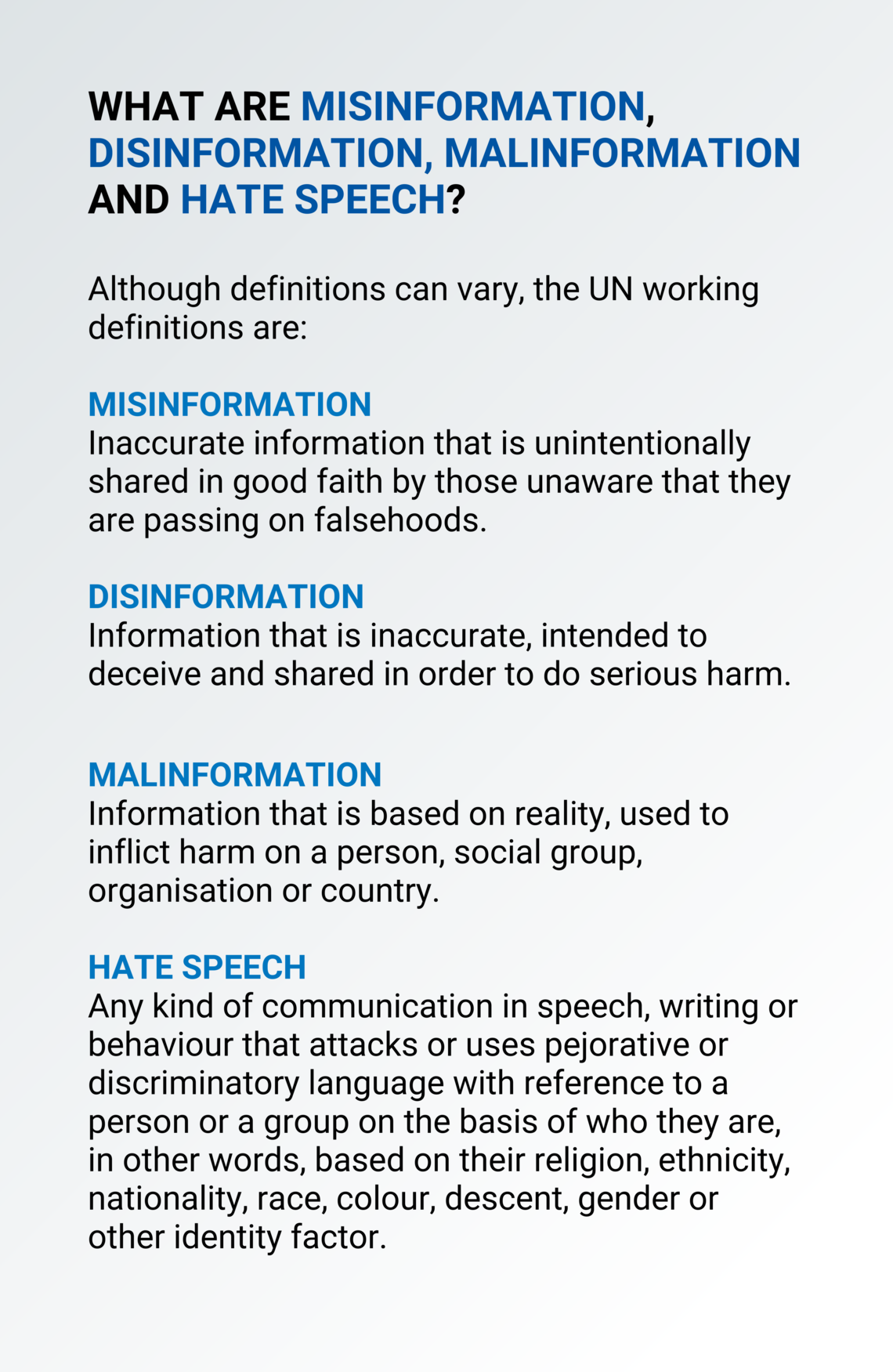 WHAT ARE MISINFORMATION, DISINFORMATION, MALINFORMATION AND HATE SPEECH?

Although definitions can vary, the UN working definitions are:

MISINFORMATION
Inaccurate information that is unintentionally shared in good faith by those unaware that they are passing on falsehoods.

DISINFORMATION
Information that is inaccurate, intended to deceive and shared in order to do serious harm.

MALINFORMATION
Information that is based on reality, used to inflict harm on a person, social group, organisation or country.

HATE SPEECH
Any kind of communication in speech, writing or behaviour that attacks or uses pejorative or discriminatory language with reference to a person or a group on the basis of who they are, in other words, based on their religion, ethnicity, nationality, race, colour, descent, gender or other identity factor.